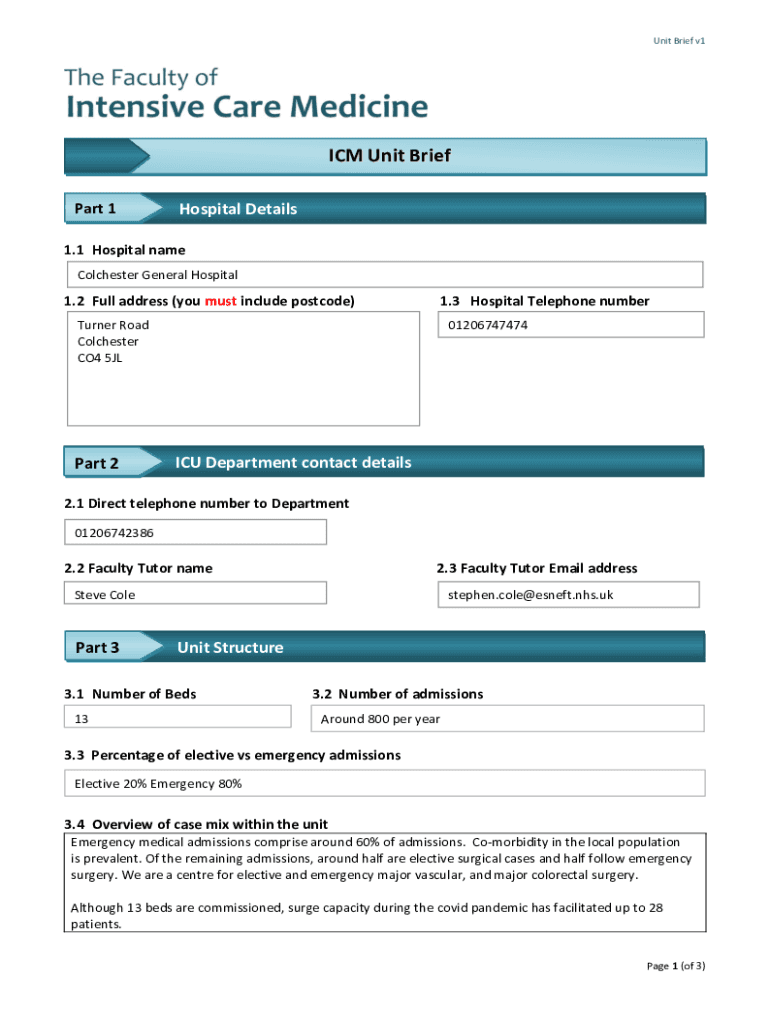 Unit Brief v1

The Faculty of
Intensive Care Medicine

ICM Unit Brief

Part 1 Hospital Details

1.1 Hospital name

Colchester General Hospital

1.2 Full address (you must include postcode)

Turner Road
Colchester
CO4 5JL

1.3 Hospital Telephone number

01206747474

Part 2 ICU Department contact details

2.1 Direct telephone number to Department

01206742386

2.2 Faculty Tutor name

Steve Cole

2.3 Faculty Tutor Email address

stephen.cole@esneft.nhs.uk

Part 3 Unit Structure

3.1 Number of Beds

13

3.2 Number of admissions

Around 800 per year

3.3 Percentage of elective vs emergency admissions

Elective 20% Emergency 80%

3.4 Overview of case mix within the unit

Emergency medical admissions comprise around 60% of admissions. Co-morbidity in the local population is prevalent. Of the remaining admissions, around half are elective surgical cases and half follow emergency surgery. We are a centre for elective and emergency major vascular, and major colorectal surgery.

Although 13 beds are commissioned, surge capacity during the covid pandemic has facilitated up to 28 patients.

Page 1 (of 3)